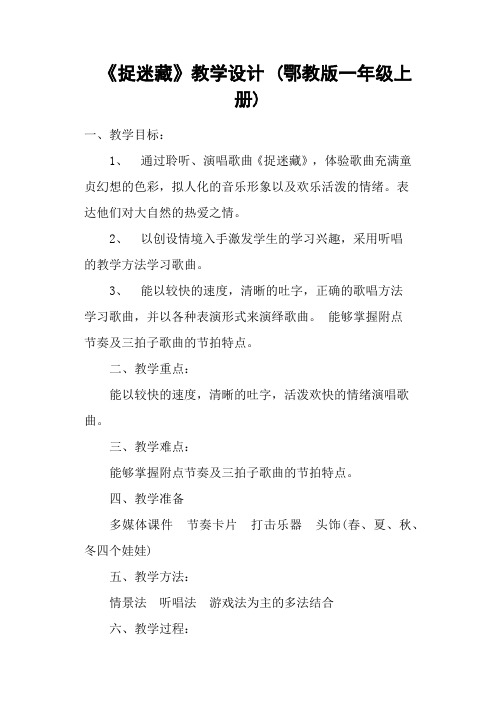 《捉迷藏》教学设计 （鄂教版一年级上册）

一、教学目标：

1、 通过聆听、演唱歌曲《捉迷藏》，体验歌曲充满童贞幻想的色彩，拟人化的音乐形象以及欢乐活泼的情绪。表达他们对大自然的热爱之情。

2、 以创设情境入手激发学生的学习兴趣，采用听唱的教学方法学习歌曲。

3、 能以较快的速度，清晰的吐字，正确的歌唱方法学习歌曲，并以各种表演形式来演绎歌曲。 能够掌握附点节奏及三拍子歌曲的节拍特点。

二、教学重点：

能以较快的速度，清晰的吐字，活泼欢快的情绪演唱歌曲。

三、教学难点：

能够掌握附点节奏及三拍子歌曲的节拍特点。

四、教学准备

多媒体课件 节奏卡片 打击乐器 头饰(春、夏、秋、冬四个娃娃)

五、教学方法：

情景法 听唱法 游戏法为主的多法结合

六、教学过程：